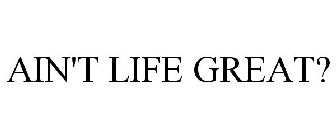 AIN'T LIFE GREAT?